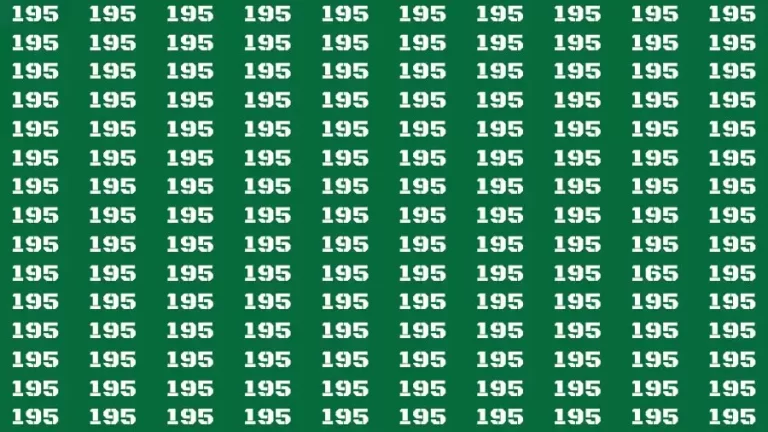 195 195 195 195 195 195 195 195 195 195
195 195 195 195 195 195 195 195 195 195
195 195 195 195 195 195 195 195 195 195
195 195 195 195 195 195 195 195 195 195
195 195 195 195 195 195 195 195 195 195
195 195 195 195 195 195 195 195 195 195
195 195 195 195 195 195 195 195 195 195
195 195 195 195 195 195 195 195 195 195
195 195 195 195 195 195 195 195 195 195
195 195 195 195 195 195 195 195 165 195
195 195 195 195 195 195 195 195 195 195
195 195 195 195 195 195 195 195 195 195
195 195 195 195 195 195 195 195 195 195
195 195 195 195 195 195 195 195 195 195
195 195 195 195 195 195 195 195 195 195